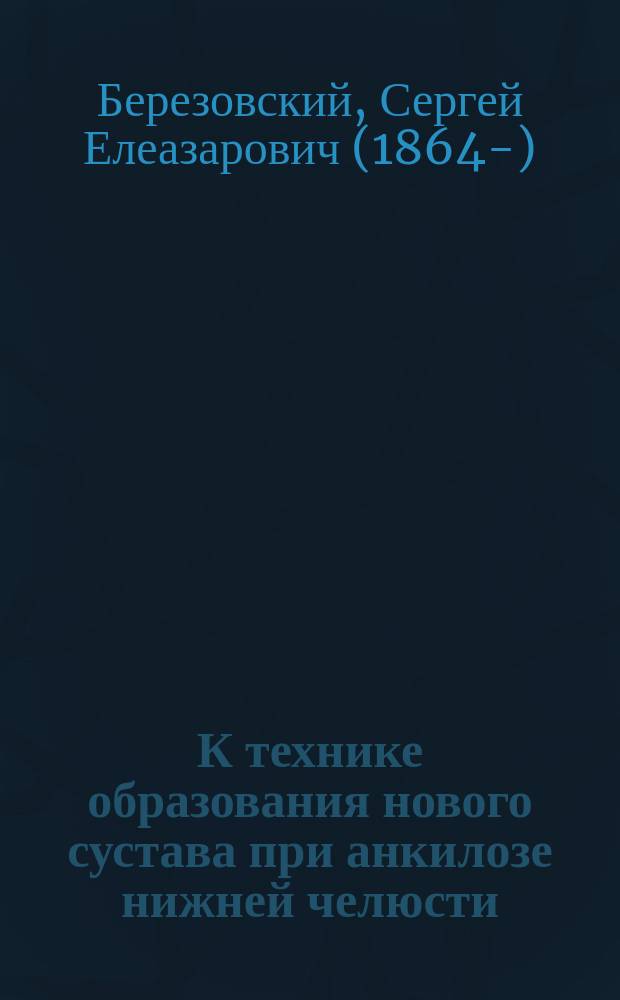 Березовский, Сергей Елеазарович (1864-)

К технике образования нового сустава при анкилозе нижней челюсти